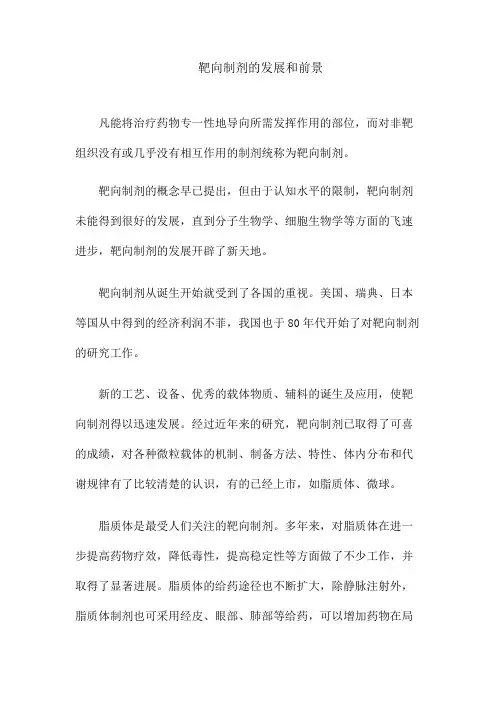 靶向制剂的发展和前景

凡能将治疗药物专一性地导向所需发挥作用的部位，而对非靶组织没有或几乎没有相互作用的制剂统称为靶向制剂。

靶向制剂的概念早已提出，但由于认知水平的限制，靶向制剂未能得到很好的发展，直到分子生物学、细胞生物学等方面的飞速进步，靶向制剂的发展开辟了新天地。

靶向制剂从诞生开始就受到了各国的重视。美国、瑞典、日本等国从中得到的经济利润不菲，我国也于80年代开始了对靶向制剂的研究工作。

新的工艺、设备、优秀的载体物质、辅料的诞生及应用，使靶向制剂得以迅速发展。经过近年来的研究，靶向制剂已取得了可喜的成绩，对各种微粒载体的机制、制备方法、特性、体内分布和代谢规律有了比较清楚的认识，有的已经上市，如脂质体、微球。

脂质体是最受人们关注的靶向制剂。多年来，对脂质体在进一步提高药物疗效，降低毒性，提高稳定性等方面做了不少工作，并取得了显著进展。脂质体的给药途径也不断扩大，除静脉注射外，脂质体制剂也可采用经皮、眼部、肺部等给药，可以增加药物在局